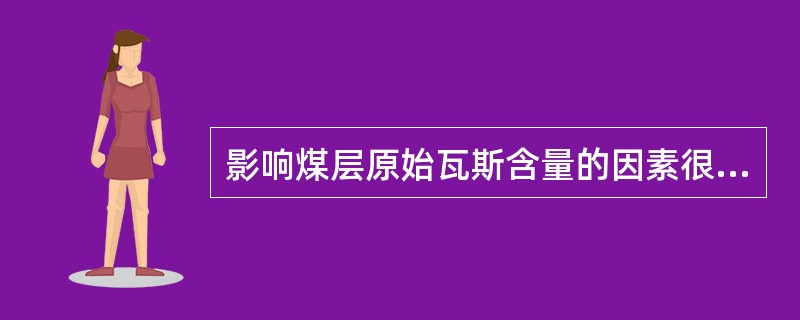 影响煤层原始瓦斯含量的因素很...